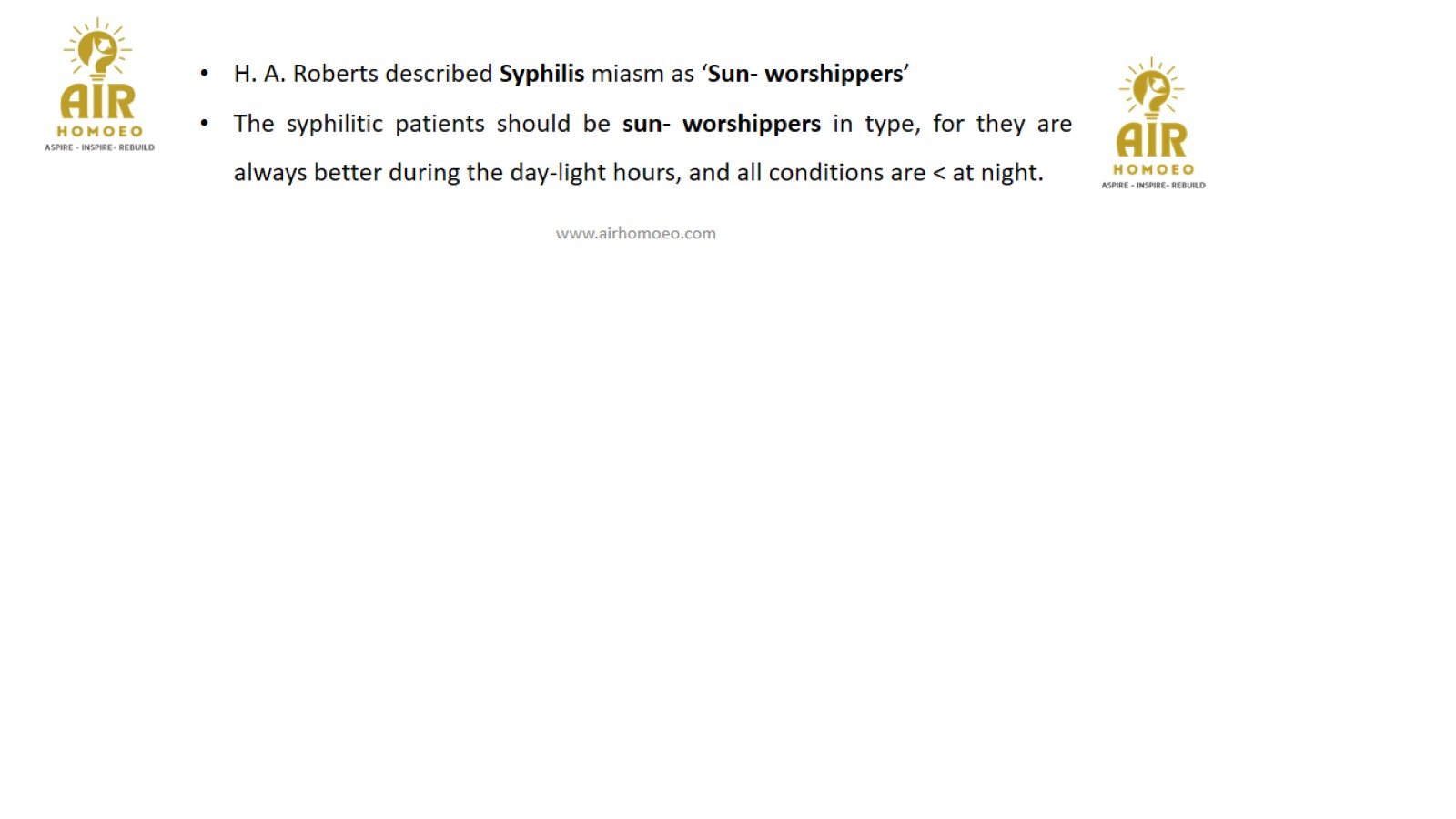 AIR
HOMOEO
ASPIRE - INSPIRE- REBUILD

• H. A. Roberts described Syphilis miasm as 'Sun- worshippers'
• The syphilitic patients should be sun- worshippers in type, for they are always better during the day-light hours, and all conditions are < at night.

AIR
HOMOEO
ASPIRE - INSPIRE- REBUILD

www.airhomoeo.com